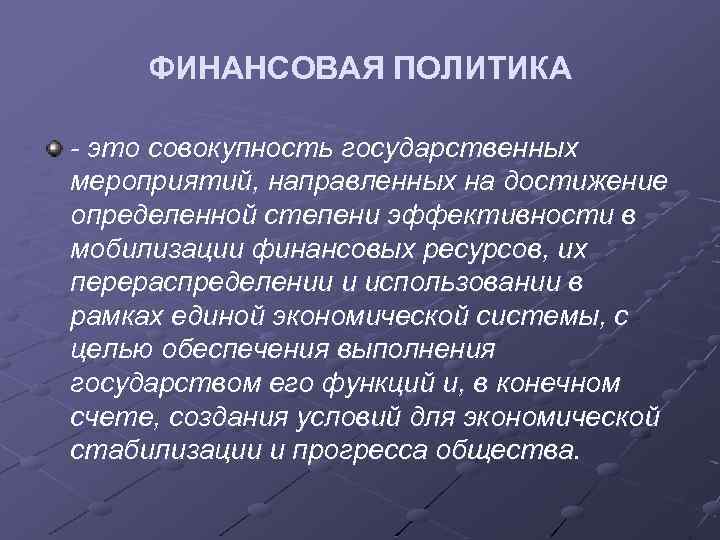 ФИНАНСОВАЯ ПОЛИТИКА

- это совокупность государственных мероприятий, направленных на достижение определенной степени эффективности в мобилизации финансовых ресурсов, их перераспределении и использовании в рамках единой экономической системы, с целью обеспечения выполнения государством его функций и, в конечном счете, создания условий для экономической стабилизации и прогресса общества.